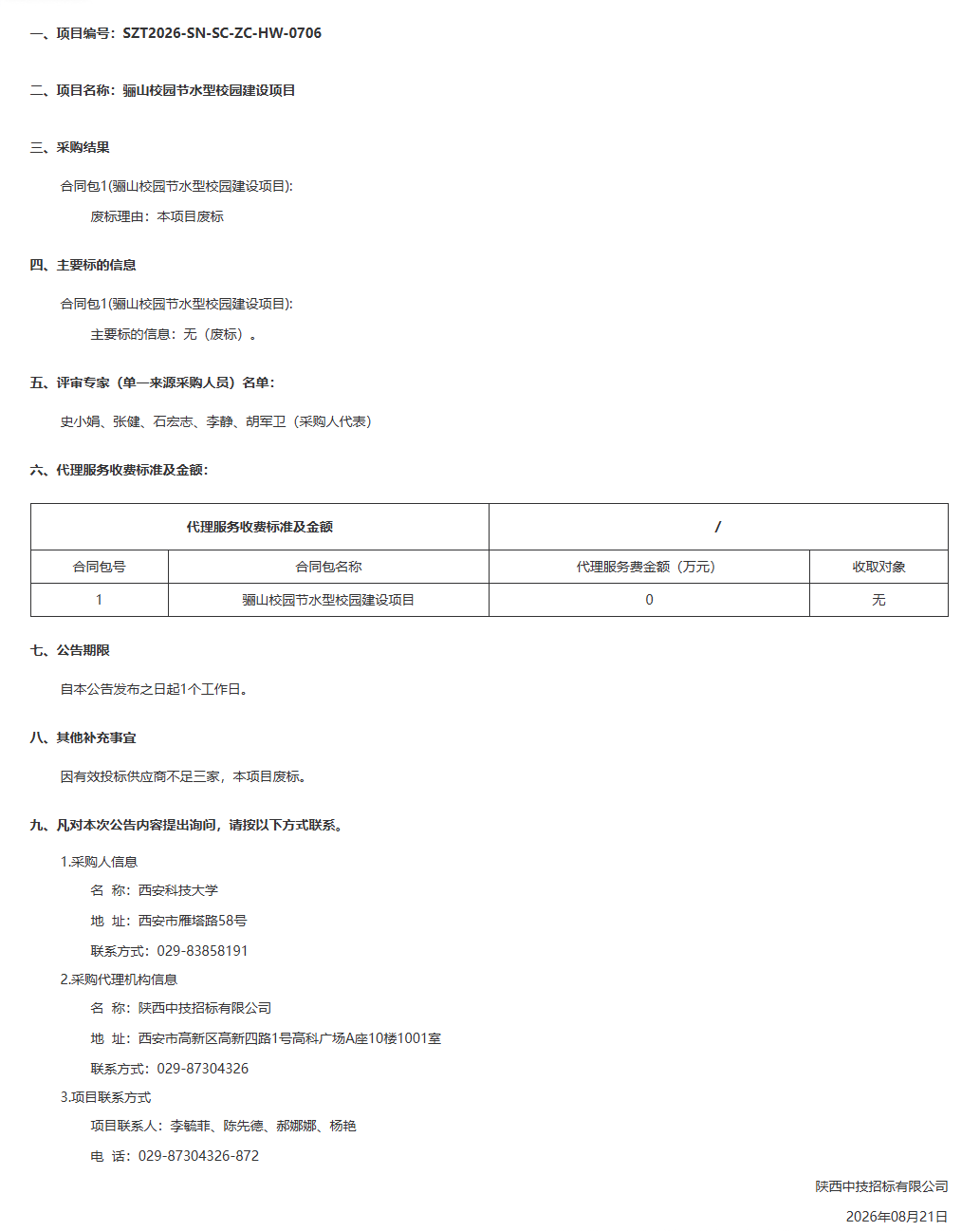 一、项目编号：SZT2026-SN-SC-ZC-HW-0706

二、项目名称：骊山校园节水型校园建设项目

三、采购结果

合同包1(骊山校园节水型校园建设项目):

废标理由：本项目废标

四、主要标的信息

合同包1(骊山校园节水型校园建设项目):

主要标的信息：无（废标）。

五、评审专家（单一来源采购人员）名单：

史小娟、张健、石宏志、李静、胡军卫（采购人代表）

六、代理服务收费标准及金额：

| 代理服务收费标准及金额 | | / | |
|---|---|---|---|
| 合同包号 | 合同包名称 | 代理服务费金额（万元） | 收取对象 |
| 1 | 骊山校园节水型校园建设项目 | 0 | 无 |

七、公告期限

自本公告发布之日起1个工作日。

八、其他补充事宜

因有效投标供应商不足三家，本项目废标。

九、凡对本次公告内容提出询问，请按以下方式联系。

1.采购人信息

名 称：西安科技大学

地 址：西安市雁塔路58号

联系方式：029-83858191

2.采购代理机构信息

名 称：陕西中技招标有限公司

地 址：西安市高新区高新四路1号高科广场A座10楼1001室

联系方式：029-87304326

3.项目联系方式

项目联系人：李毓菲、陈先德、郝娜娜、杨艳

电 话：029-87304326-872

陕西中技招标有限公司

2026年08月21日